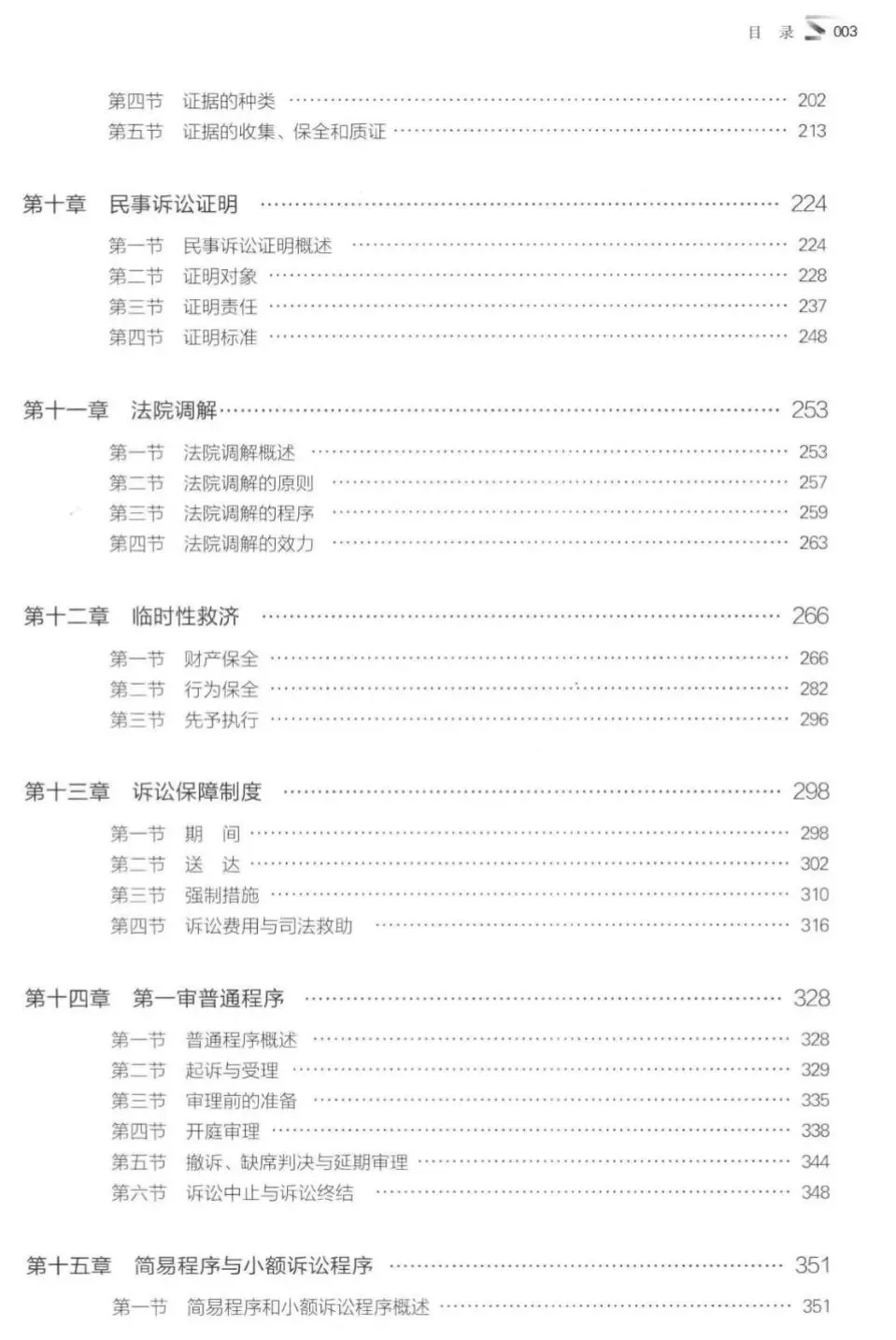 目 录 003

第四节 证据的种类 …… 202
第五节 证据的收集、保全和质证 …… 213

第十章 民事诉讼证明 …… 224
第一节 民事诉讼证明概述 …… 224
第二节 证明对象 …… 228
第三节 证明责任 …… 237
第四节 证明标准 …… 248

第十一章 法院调解 …… 253
第一节 法院调解概述 …… 253
第二节 法院调解的原则 …… 257
第三节 法院调解的程序 …… 259
第四节 法院调解的效力 …… 263

第十二章 临时性救济 …… 266
第一节 财产保全 …… 266
第二节 行为保全 …… 282
第三节 先予执行 …… 296

第十三章 诉讼保障制度 …… 298
第一节 期 间 …… 298
第二节 送 达 …… 302
第三节 强制措施 …… 310
第四节 诉讼费用与司法救助 …… 316

第十四章 第一审普通程序 …… 328
第一节 普通程序概述 …… 328
第二节 起诉与受理 …… 329
第三节 审理前的准备 …… 335
第四节 开庭审理 …… 338
第五节 撤诉、缺席判决与延期审理 …… 344
第六节 诉讼中止与诉讼终结 …… 348

第十五章 简易程序与小额诉讼程序 …… 351
第一节 简易程序和小额诉讼程序概述 …… 351